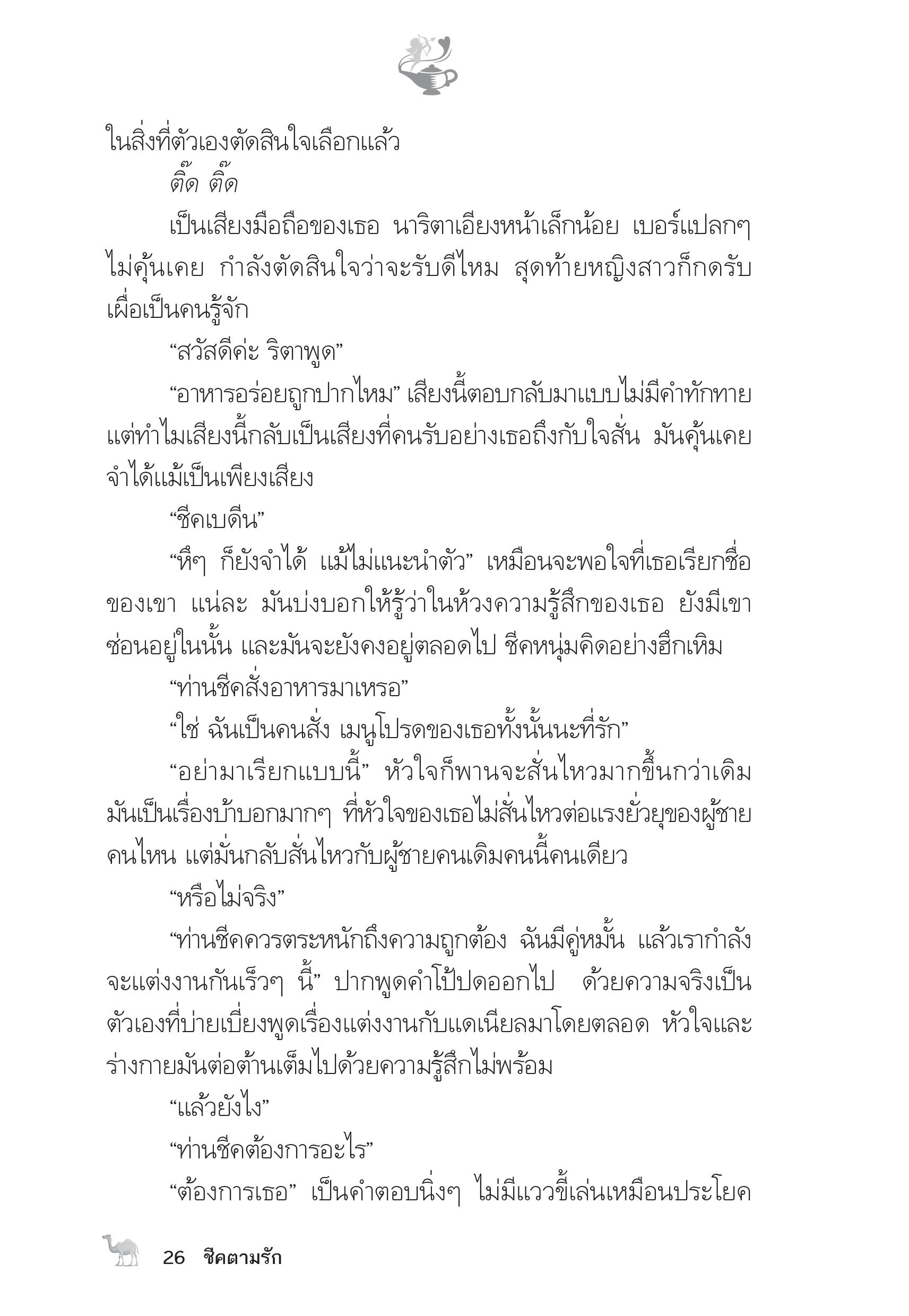 ในสิ่งที่ตัวเองตัดสินใจเลือกแล้ว

ติ๊ด ติ๊ด

เป็นเสียงมือถือของเธอ นาริตาเอียงหน้าเล็กน้อย เบอร์แปลกๆ ไม่คุ้นเคย กำลังตัดสินใจว่าจะรับดีไหม สุดท้ายหญิงสาวก็กดรับ เผื่อเป็นคนรู้จัก

“สวัสดีค่ะ ริตาพูด”

“อาหารอร่อยถูกปากไหม” เสียงนี้ตอบกลับมาแบบไม่มีคำทักทาย แต่ทำไมเสียงนี้กลับเป็นเสียงที่คนรับอย่างเธอถึงกับใจสั่น มันคุ้นเคย จำได้แม้เป็นเพียงเสียง

“ชีคเบดีน”

“หึๆ ก็ยังจำได้ แม้ไม่แนะนำตัว” เหมือนจะพอใจที่เธอเรียกชื่อของเขา แน่ละ มันบ่งบอกให้รู้ว่าในห้วงความรู้สึกของเธอ ยังมีเขาซ่อนอยู่ในนั้น และมันจะยังคงอยู่ตลอดไป ชีคหนุ่มคิดอย่างฮึกเหิม

“ท่านชีคสั่งอาหารมาเหรอ”

“ใช่ ฉันเป็นคนสั่ง เมนูโปรดของเธอทั้งนั้นนะที่รัก”

“อย่ามาเรียกแบบนี้” หัวใจก็พานจะสั่นไหวมากขึ้นกว่าเดิม มันเป็นเรื่องบ้าบอกมากๆ ที่หัวใจของเธอไม่สั่นไหวต่อแรงยั่วยุของผู้ชายคนไหน แต่มั่นกลับสั่นไหวกับผู้ชายคนเดิมคนนี้คนเดียว

“หรือไม่จริง”

“ท่านชีคควรตระหนักถึงความถูกต้อง ฉันมีคู่หมั้น แล้วเรากำลังจะแต่งงานกันเร็วๆ นี้” ปากพูดคำโป้ปดออกไป ด้วยความจริงเป็นตัวเองที่บ่ายเบี่ยงพูดเรื่องแต่งงานกับแดเนียลมาโดยตลอด หัวใจและร่างกายมันต่อต้านเต็มไปด้วยความรู้สึกไม่พร้อม

“แล้วยังไง”

“ท่านชีคต้องการอะไร”

“ต้องการเธอ” เป็นคำตอบนิ่งๆ ไม่มีแววขี้เล่นเหมือนประโยค

26 ชีคตามรัก